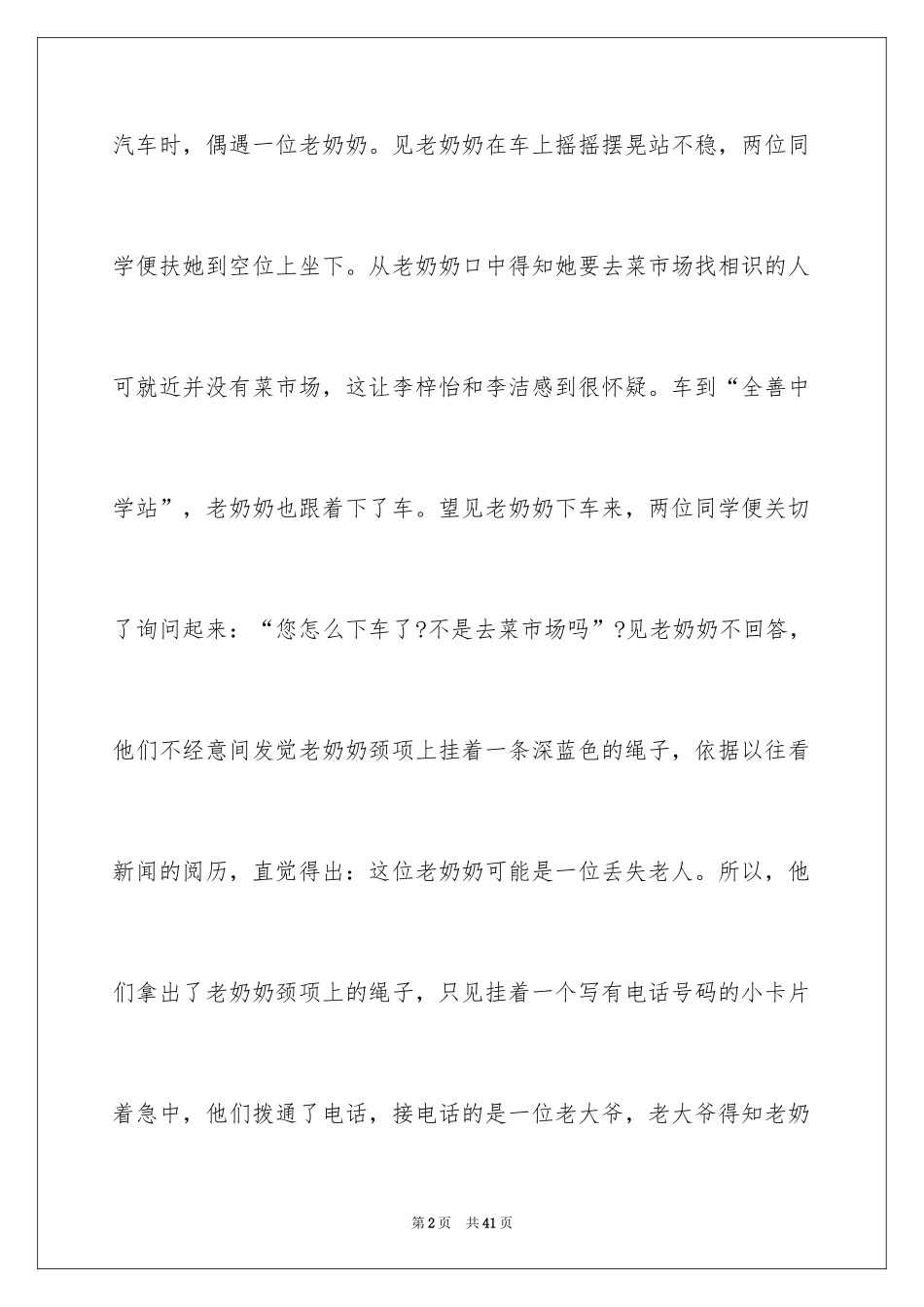 汽车时，偶遇一位老奶奶。见老奶奶在车上摇摇摆晃站不稳，两位同学便扶她到空位上坐下。从老奶奶口中得知她要去菜市场找相识的人可就近并没有菜市场，这让李梓怡和李洁感到很怀疑。车到“全善中学站”，老奶奶也跟着下了车。望见老奶奶下车来，两位同学便关切了询问起来：“您怎么下车了?不是去菜市场吗”?见老奶奶不回答，他们不经意间发觉老奶奶颈项上挂着一条深蓝色的绳子，依据以往看新闻的阅历，直觉得出：这位老奶奶可能是一位丢失老人。所以，他们拿出了老奶奶颈项上的绳子，只见挂着一个写有电话号码的小卡片着急中，他们拨通了电话，接电话的是一位老大爷，老大爷得知老奶

第2页 共41页